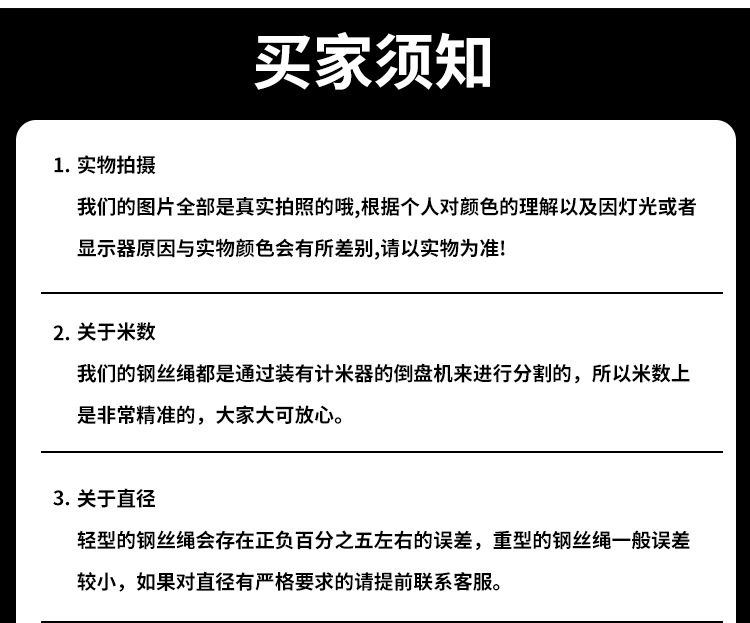 买家须知

1. 实物拍摄

我们的图片全部是真实拍照的哦,根据个人对颜色的理解以及因灯光或者显示器原因与实物颜色会有所差别,请以实物为准!

2. 关于米数

我们的钢丝绳都是通过装有计米器的倒盘机来进行分割的，所以米数上是非常精准的，大家大可放心。

3. 关于直径

轻型的钢丝绳会存在正负百分之五左右的误差，重型的钢丝绳一般误差较小，如果对直径有严格要求的请提前联系客服。